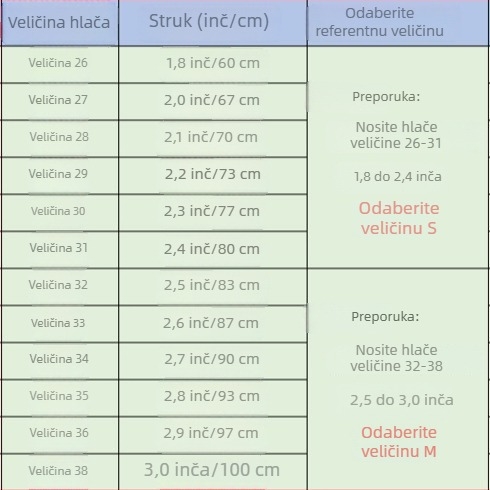 | Veličina hlača | Struk (inč/cm) | Odaberite referentnu veličinu |
|---|---|---|
| Veličina 26 | 1,8 inč/60 cm | Preporuka: Nosite hlače veličine 26-31 1,8 do 2,4 inča Odaberite veličinu S |
| Veličina 27 | 2,0 inč/67 cm | |
| Veličina 28 | 2,1 inč/70 cm | |
| Veličina 29 | 2,2 inč/73 cm | |
| Veličina 30 | 2,3 inč/77 cm | |
| Veličina 31 | 2,4 inč/80 cm | |
| Veličina 32 | 2,5 inč/83 cm | Preporuka: Nosite hlače veličine 32-38 2,5 do 3,0 inča Odaberite veličinu M |
| Veličina 33 | 2,6 inč/87 cm | |
| Veličina 34 | 2,7 inč/90 cm | |
| Veličina 35 | 2,8 inč/93 cm | |
| Veličina 36 | 2,9 inč/97 cm | |
| Veličina 38 | 3,0 inča/100 cm | |